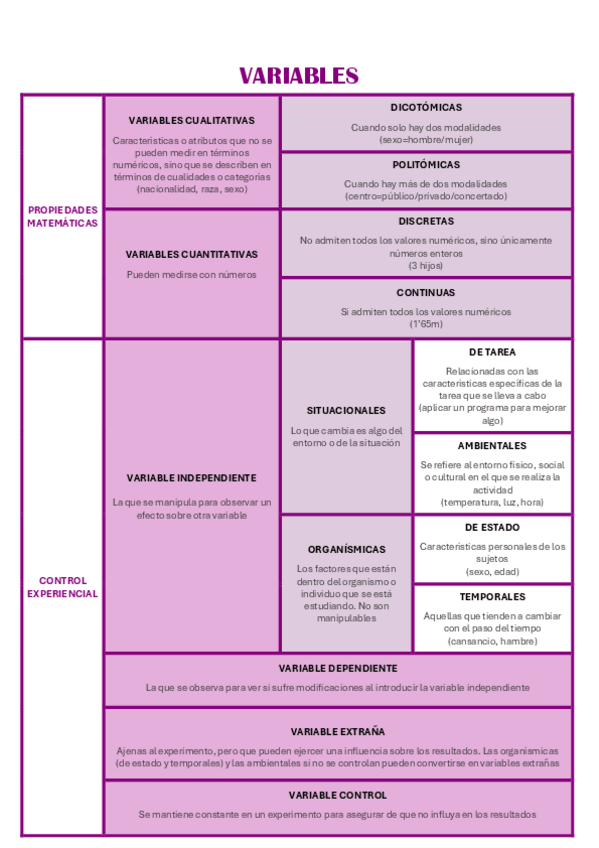 VARIABLES

PROPIEDADES MATEMÁTICAS

VARIABLES CUALITATIVAS

Características o atributos que no se pueden medir en términos numéricos, sino que se describen en términos de cualidades o categorías (nacionalidad, raza, sexo)

DICOTÓMICAS

Cuando solo hay dos modalidades (sexo=hombre/mujer)

POLITÓMICAS

Cuando hay más de dos modalidades (centro=público/privado/concertado)

VARIABLES CUANTITATIVAS

Pueden medirse con números

DISCRETAS

No admiten todos los valores numéricos, sino únicamente números enteros (3 hijos)

CONTINUAS

Si admiten todos los valores numéricos (1'65m)

CONTROL EXPERIENCIAL

VARIABLE INDEPENDIENTE

La que se manipula para observar un efecto sobre otra variable

SITUACIONALES

Lo que cambia es algo del entorno o de la situación

DE TAREA

Relacionadas con las características específicas de la tarea que se lleva a cabo (aplicar un programa para mejorar algo)

AMBIENTALES

Se refiere al entorno físico, social o cultural en el que se realiza la actividad (temperatura, luz, hora)

ORGANÍSMICAS

Los factores que están dentro del organismo o individuo que se está estudiando. No son manipulables

DE ESTADO

Características personales de los sujetos (sexo, edad)

TEMPORALES

Aquellas que tienden a cambiar con el paso del tiempo (cansancio, hambre)

VARIABLE DEPENDIENTE

La que se observa para ver si sufre modificaciones al introducir la variable independiente

VARIABLE EXTRAÑA

Ajenas al experimento, pero que pueden ejercer una influencia sobre los resultados. Las organísmicas (de estado y temporales) y las ambientales si no se controlan pueden convertirse en variables extrañas

VARIABLE CONTROL

Se mantiene constante en un experimento para asegurar de que no influya en los resultados